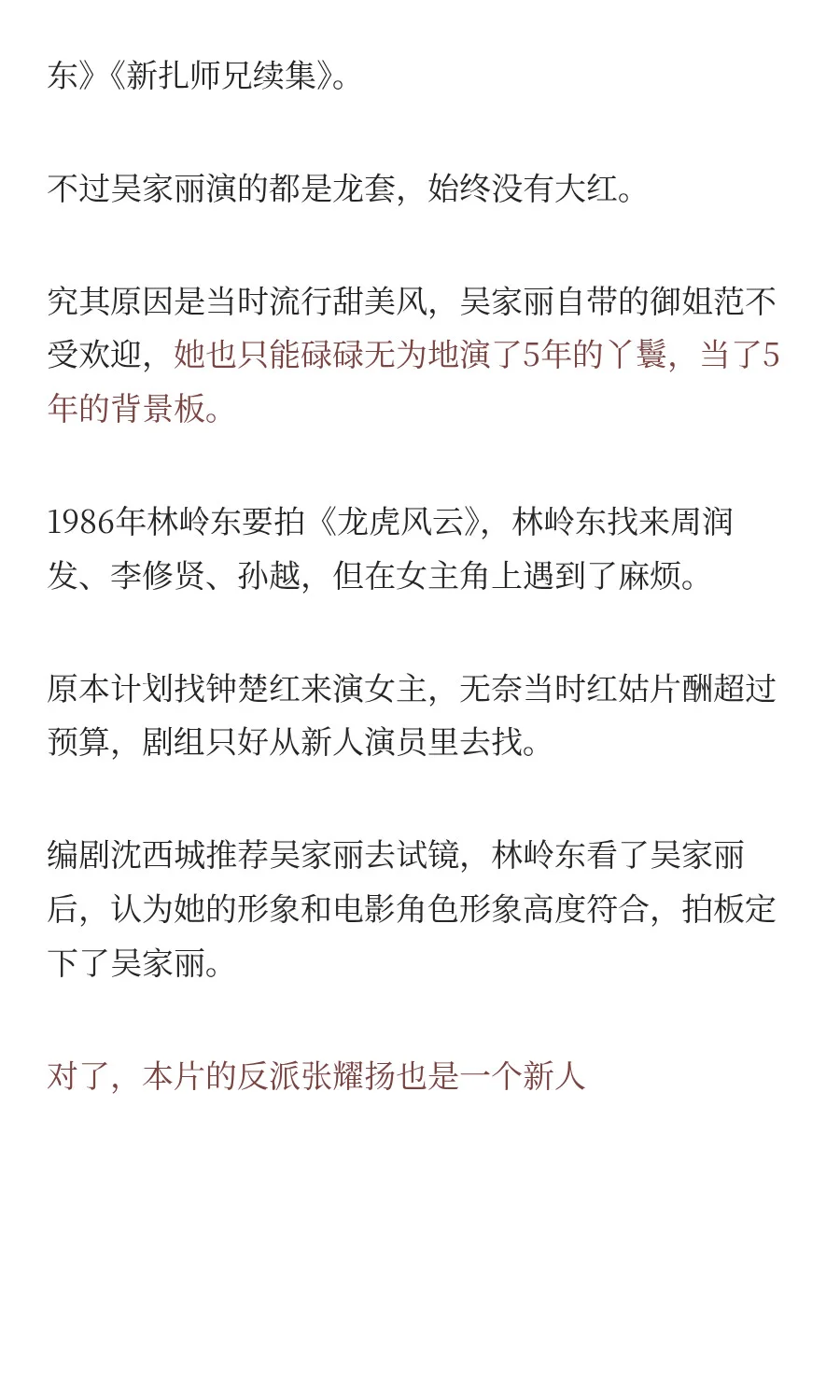 东》《新扎师兄续集》。

不过吴家丽演的都是龙套，始终没有大红。

究其原因是当时流行甜美风，吴家丽自带的御姐范不受欢迎，她也只能碌碌无为地演了5年的丫鬟，当了5年的背景板。

1986年林岭东要拍《龙虎风云》，林岭东找来周润发、李修贤、孙越，但在女主角上遇到了麻烦。

原本计划找钟楚红来演女主，无奈当时红姑片酬超过预算，剧组只好从新人演员里去找。

编剧沈西城推荐吴家丽去试镜，林岭东看了吴家丽后，认为她的形象和电影角色形象高度符合，拍板定下了吴家丽。

对了，本片的反派张耀扬也是一个新人